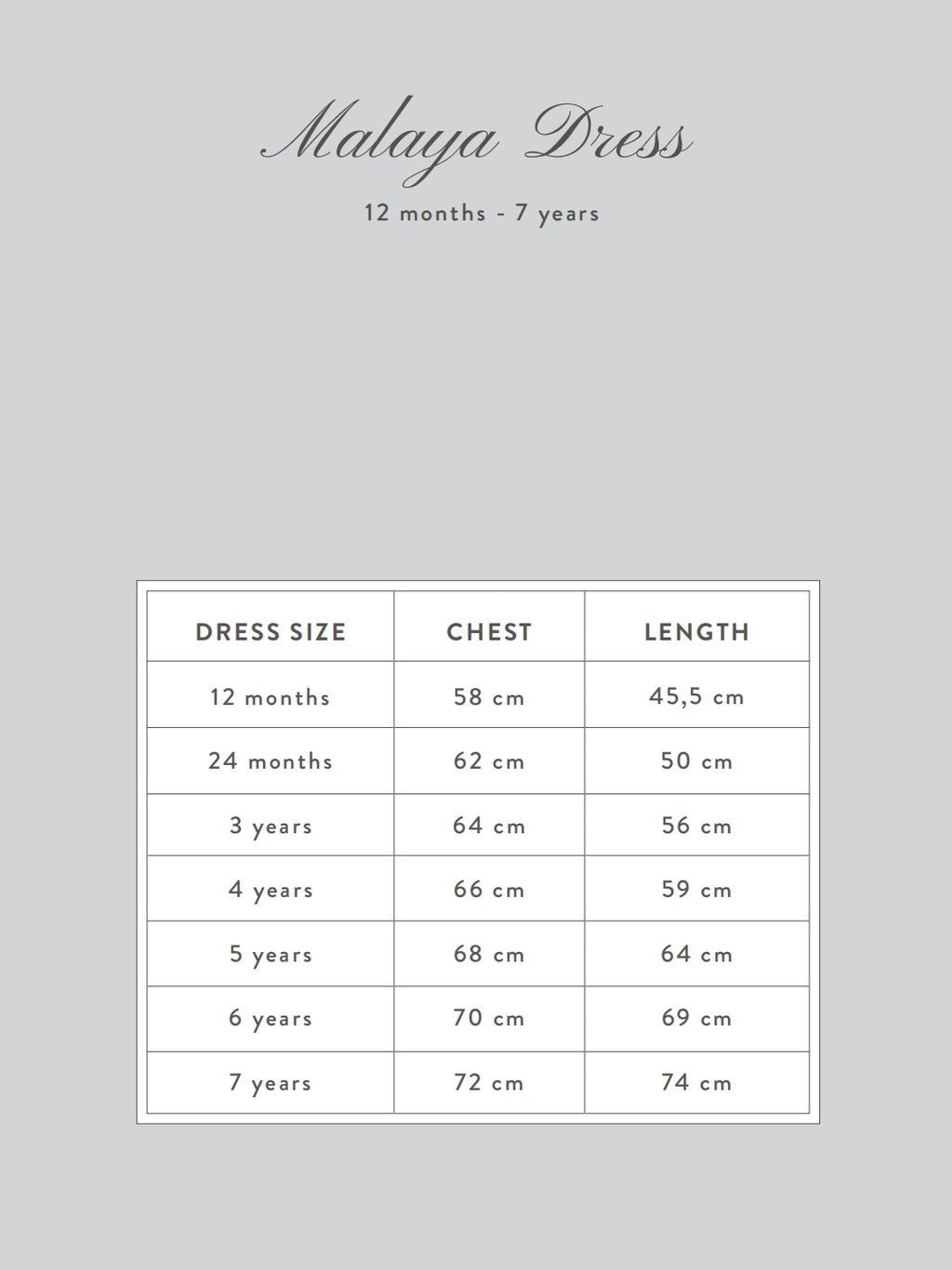 Malaya Dress

12 months - 7 years

| DRESS SIZE | CHEST | LENGTH |
|---|---|---|
| 12 months | 58 cm | 45,5 cm |
| 24 months | 62 cm | 50 cm |
| 3 years | 64 cm | 56 cm |
| 4 years | 66 cm | 59 cm |
| 5 years | 68 cm | 64 cm |
| 6 years | 70 cm | 69 cm |
| 7 years | 72 cm | 74 cm |